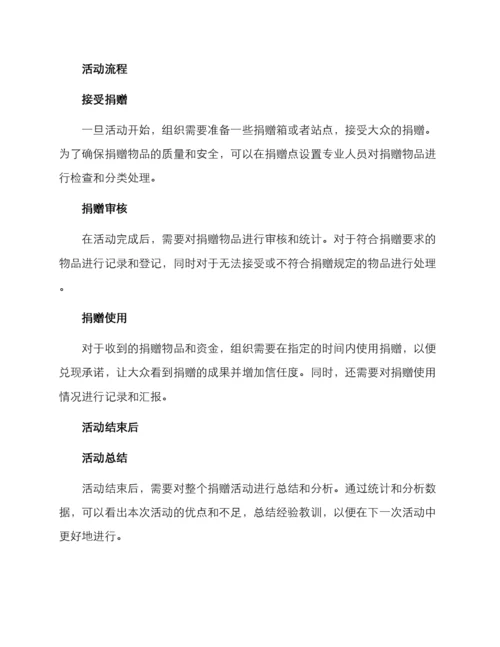 活动流程

接受捐赠

一旦活动开始，组织需要准备一些捐赠箱或者站点，接受大众的捐赠。为了确保捐赠物品的质量和安全，可以在捐赠点设置专业人员对捐赠物品进行检查和分类处理。

捐赠审核

在活动完成后，需要对捐赠物品进行审核和统计。对于符合捐赠要求的物品进行记录和登记，同时对于无法接受或不符合捐赠规定的物品进行处理。

捐赠使用

对于收到的捐赠物品和资金，组织需要在指定的时间内使用捐赠，以便兑现承诺，让大众看到捐赠的成果并增加信任度。同时，还需要对捐赠使用情况进行记录和汇报。

活动结束后

活动总结

活动结束后，需要对整个捐赠活动进行总结和分析。通过统计和分析数据，可以看出本次活动的优点和不足，总结经验教训，以便在下一次活动中更好地进行。